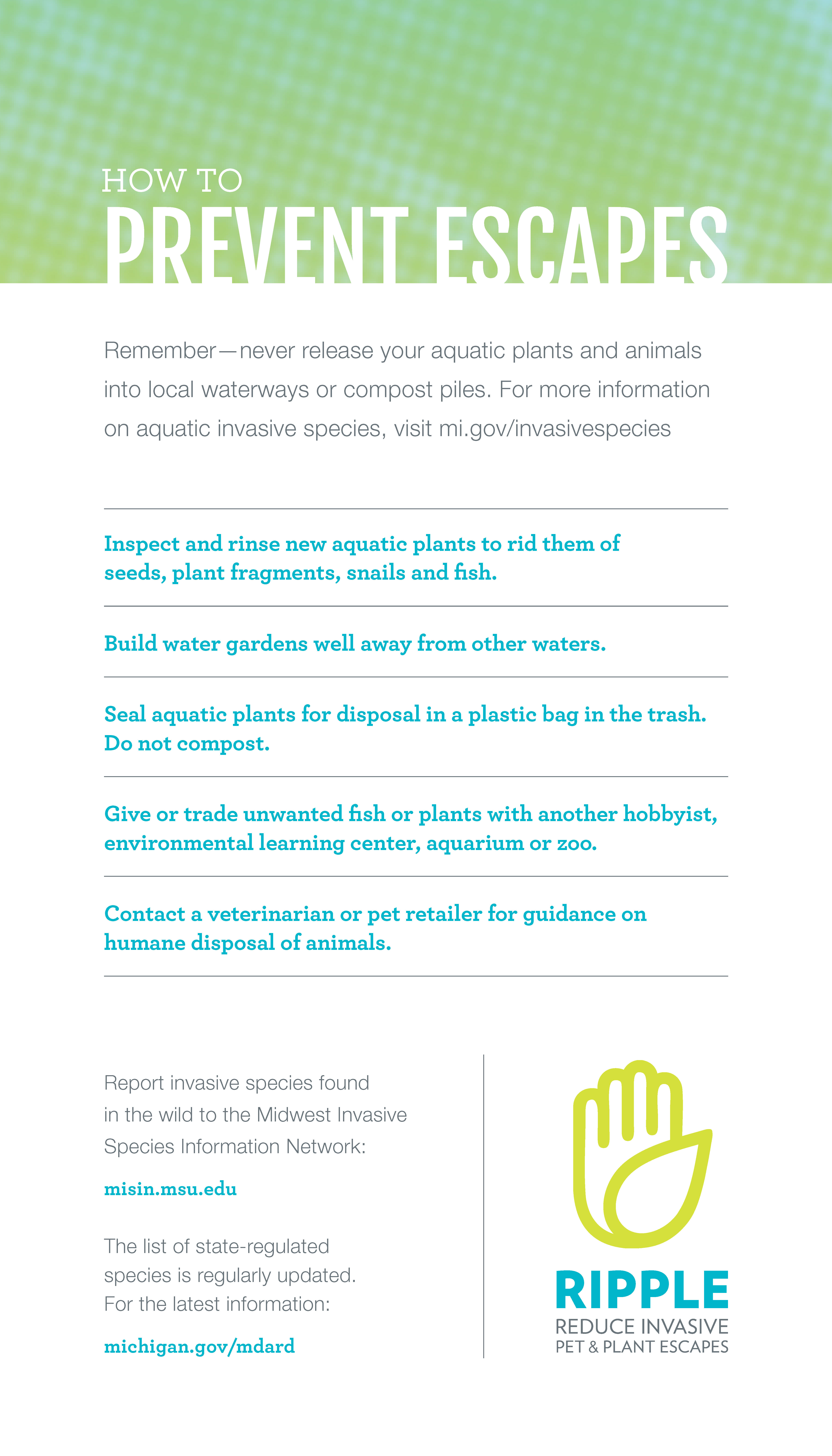 HOW TO
PREVENT ESCAPES

Remember—never release your aquatic plants and animals into local waterways or compost piles. For more information on aquatic invasive species, visit mi.gov/invasivespecies

Inspect and rinse new aquatic plants to rid them of seeds, plant fragments, snails and fish.

Build water gardens well away from other waters.

Seal aquatic plants for disposal in a plastic bag in the trash. Do not compost.

Give or trade unwanted fish or plants with another hobbyist, environmental learning center, aquarium or zoo.

Contact a veterinarian or pet retailer for guidance on humane disposal of animals.

Report invasive species found in the wild to the Midwest Invasive Species Information Network:

misin.msu.edu

The list of state-regulated species is regularly updated. For the latest information:

michigan.gov/mdard

RIPPLE
REDUCE INVASIVE
PET & PLANT ESCAPES